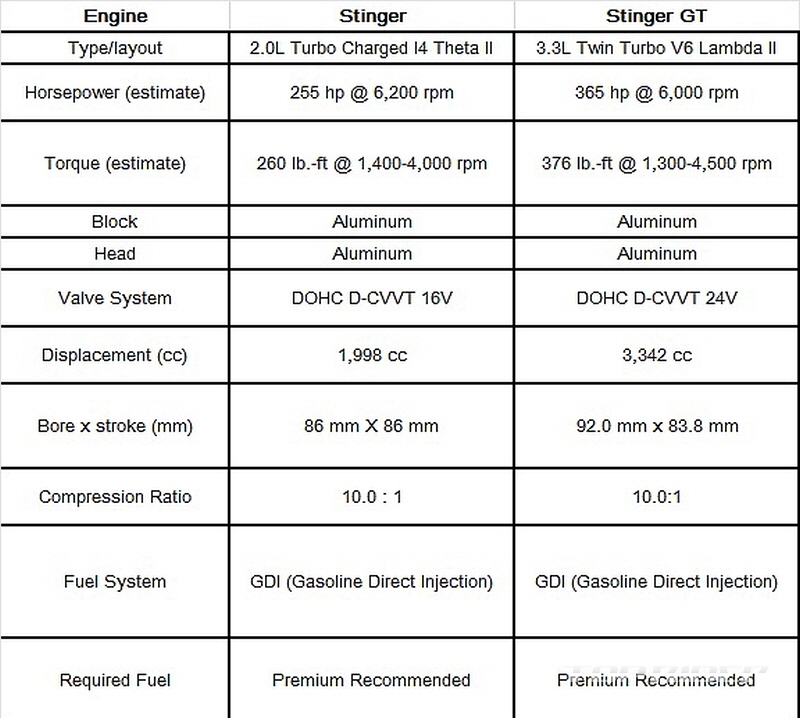 | Engine | Stinger | Stinger GT |
|---|---|---|
| Type/layout | 2.0L Turbo Charged I4 Theta II | 3.3L Twin Turbo V6 Lambda II |
| Horsepower (estimate) | 255 hp @ 6,200 rpm | 365 hp @ 6,000 rpm |
| Torque (estimate) | 260 lb.-ft @ 1,400-4,000 rpm | 376 lb.-ft @ 1,300-4,500 rpm |
| Block | Aluminum | Aluminum |
| Head | Aluminum | Aluminum |
| Valve System | DOHC D-CVVT 16V | DOHC D-CVVT 24V |
| Displacement (cc) | 1,998 cc | 3,342 cc |
| Bore x stroke (mm) | 86 mm X 86 mm | 92.0 mm x 83.8 mm |
| Compression Ratio | 10.0 : 1 | 10.0:1 |
| Fuel System | GDI (Gasoline Direct Injection) | GDI (Gasoline Direct Injection) |
| Required Fuel | Premium Recommended | Premium Recommended |